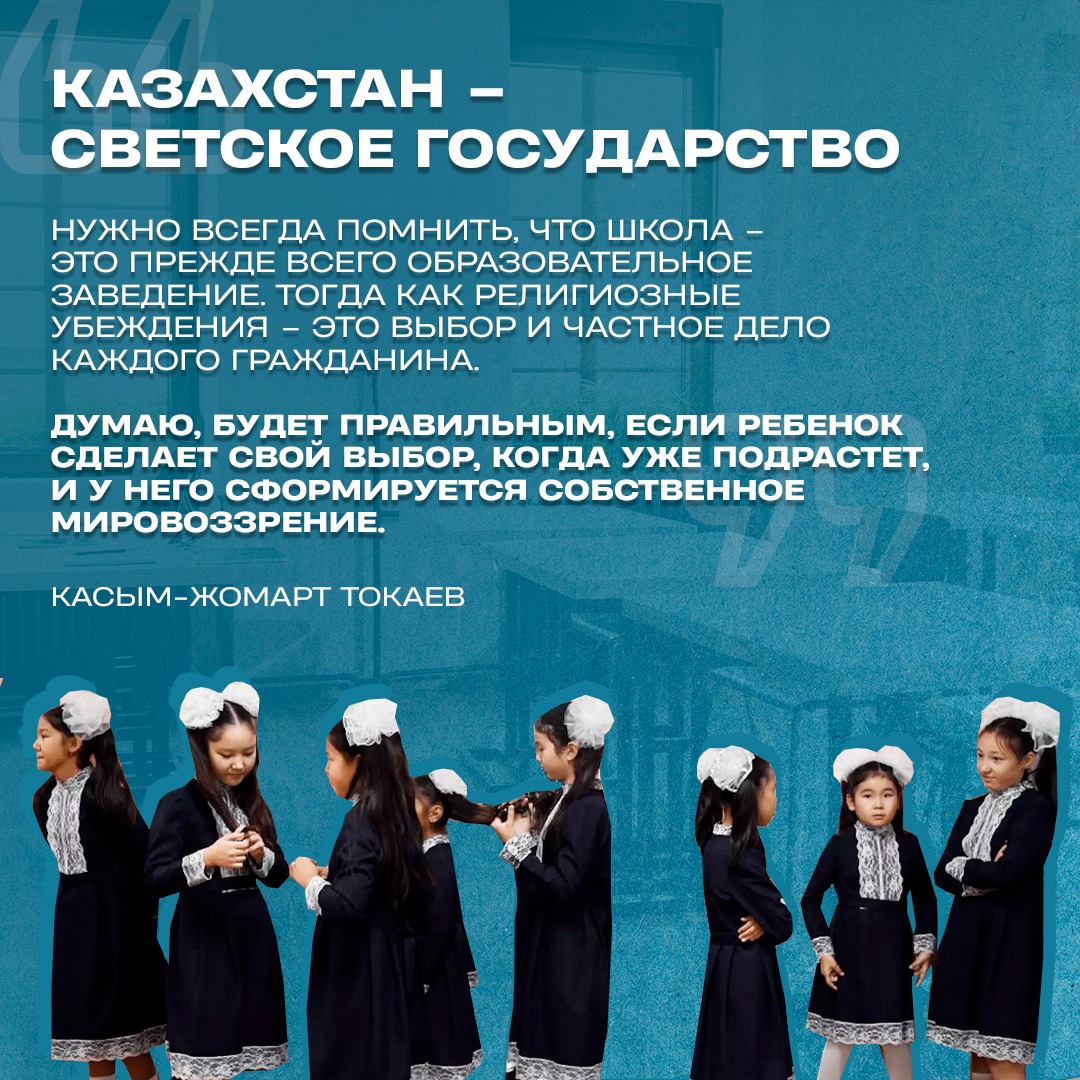 КАЗАХСТАН – СВЕТСКОЕ ГОСУДАРСТВО

НУЖНО ВСЕГДА ПОМНИТЬ, ЧТО ШКОЛА – ЭТО ПРЕЖДЕ ВСЕГО ОБРАЗОВАТЕЛЬНОЕ ЗАВЕДЕНИЕ. ТОГДА КАК РЕЛИГИОЗНЫЕ УБЕЖДЕНИЯ – ЭТО ВЫБОР И ЧАСТНОЕ ДЕЛО КАЖДОГО ГРАЖДАНИНА.

ДУМАЮ, БУДЕТ ПРАВИЛЬНЫМ, ЕСЛИ РЕБЕНОК СДЕЛАЕТ СВОЙ ВЫБОР, КОГДА УЖЕ ПОДРАСТЕТ, И У НЕГО СФОРМИРУЕТСЯ СОБСТВЕННОЕ МИРОВОЗЗРЕНИЕ.

КАСЫМ-ЖОМАРТ ТОКАЕВ